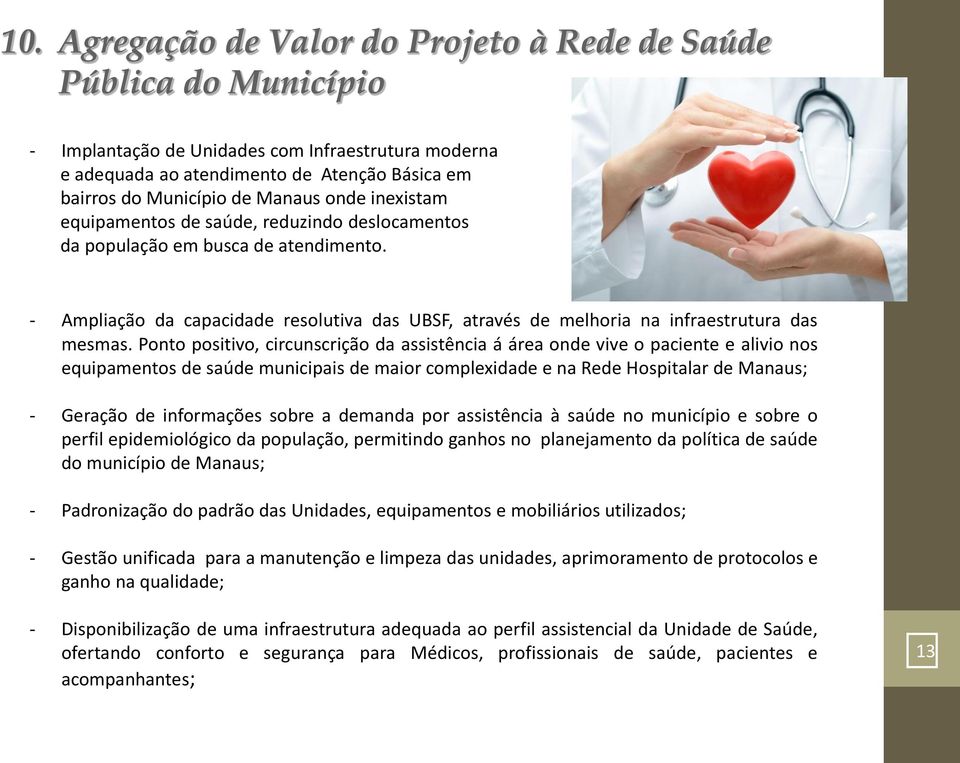 10. Agregação de Valor do Projeto à Rede de Saúde Pública do Município

- Implantação de Unidades com Infraestrutura moderna e adequada ao atendimento de Atenção Básica em bairros do Município de Manaus onde inexistam equipamentos de saúde, reduzindo deslocamentos da população em busca de atendimento.

- Ampliação da capacidade resolutiva das UBSF, através de melhoria na infraestrutura das mesmas. Ponto positivo, circunscrição da assistência á área onde vive o paciente e alivio nos equipamentos de saúde municipais de maior complexidade e na Rede Hospitalar de Manaus;

- Geração de informações sobre a demanda por assistência à saúde no município e sobre o perfil epidemiológico da população, permitindo ganhos no planejamento da política de saúde do município de Manaus;

- Padronização do padrão das Unidades, equipamentos e mobiliários utilizados;

- Gestão unificada para a manutenção e limpeza das unidades, aprimoramento de protocolos e ganho na qualidade;

- Disponibilização de uma infraestrutura adequada ao perfil assistencial da Unidade de Saúde, ofertando conforto e segurança para Médicos, profissionais de saúde, pacientes e acompanhantes;

13